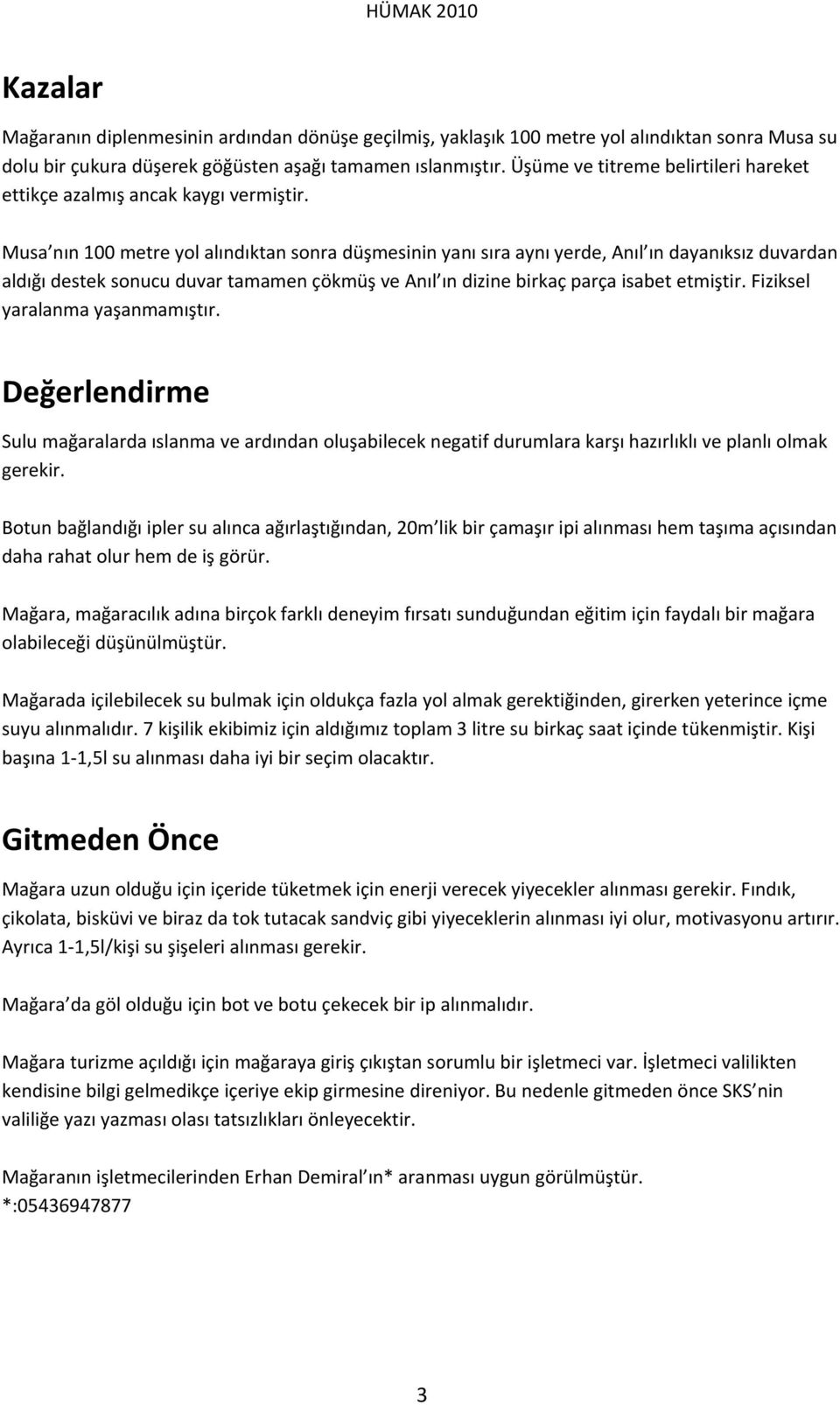 HÜMAK 2010

Kazalar

Mağaranın diplenmesinin ardından dönüşe geçilmiş, yaklaşık 100 metre yol alındıktan sonra Musa su dolu bir çukura düşerek göğüsten aşağı tamamen ıslanmıştır. Üşüme ve titreme belirtileri hareket ettikçe azalmış ancak kaygı vermiştir.

Musa nın 100 metre yol alındıktan sonra düşmesinin yanı sıra aynı yerde, Anıl ın dayanıksız duvardan aldığı destek sonucu duvar tamamen çökmüş ve Anıl ın dizine birkaç parça isabet etmiştir. Fiziksel yaralanma yaşanmamıştır.

Değerlendirme

Sulu mağaralarda ıslanma ve ardından oluşabilecek negatif durumlara karşı hazırlıklı ve planlı olmak gerekir.

Botun bağlandığı ipler su alınca ağırlaştığından, 20m lik bir çamaşır ipi alınması hem taşıma açısından daha rahat olur hem de iş görür.

Mağara, mağaracılık adına birçok farklı deneyim fırsatı sunduğundan eğitim için faydalı bir mağara olabileceği düşünülmüştür.

Mağarada içilebilecek su bulmak için oldukça fazla yol almak gerektiğinden, girerken yeterince içme suyu alınmalıdır. 7 kişilik ekibimiz için aldığımız toplam 3 litre su birkaç saat içinde tükenmiştir. Kişi başına 1-1,5l su alınması daha iyi bir seçim olacaktır.

Gitmeden Önce

Mağara uzun olduğu için içeride tüketmek için enerji verecek yiyecekler alınması gerekir. Fındık, çikolata, bisküvi ve biraz da tok tutacak sandviç gibi yiyeceklerin alınması iyi olur, motivasyonu artırır. Ayrıca 1-1,5l/kişi su şişeleri alınması gerekir.

Mağara da göl olduğu için bot ve botu çekecek bir ip alınmalıdır.

Mağara turizme açıldığı için mağaraya giriş çıkıştan sorumlu bir işletmeci var. İşletmeci valilikten kendisine bilgi gelmedikçe içeriye ekip girmesine direniyor. Bu nedenle gitmeden önce SKS nin valiliğe yazı yazması olası tatsızlıkları önleyecektir.

Mağaranın işletmecilerinden Erhan Demiral ın* aranması uygun görülmüştür.
*:05436947877

3